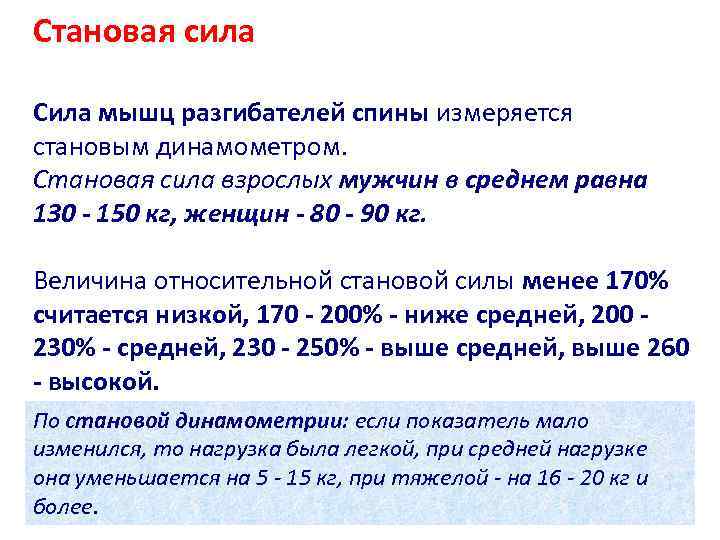 Становая сила

Сила мышц разгибателей спины измеряется становым динамометром.
Становая сила взрослых мужчин в среднем равна 130 - 150 кг, женщин - 80 - 90 кг.

Величина относительной становой силы менее 170% считается низкой, 170 - 200% - ниже средней, 200 - 230% - средней, 230 - 250% - выше средней, выше 260 - высокой.

По становой динамометрии: если показатель мало изменился, то нагрузка была легкой, при средней нагрузке она уменьшается на 5 - 15 кг, при тяжелой - на 16 - 20 кг и более.